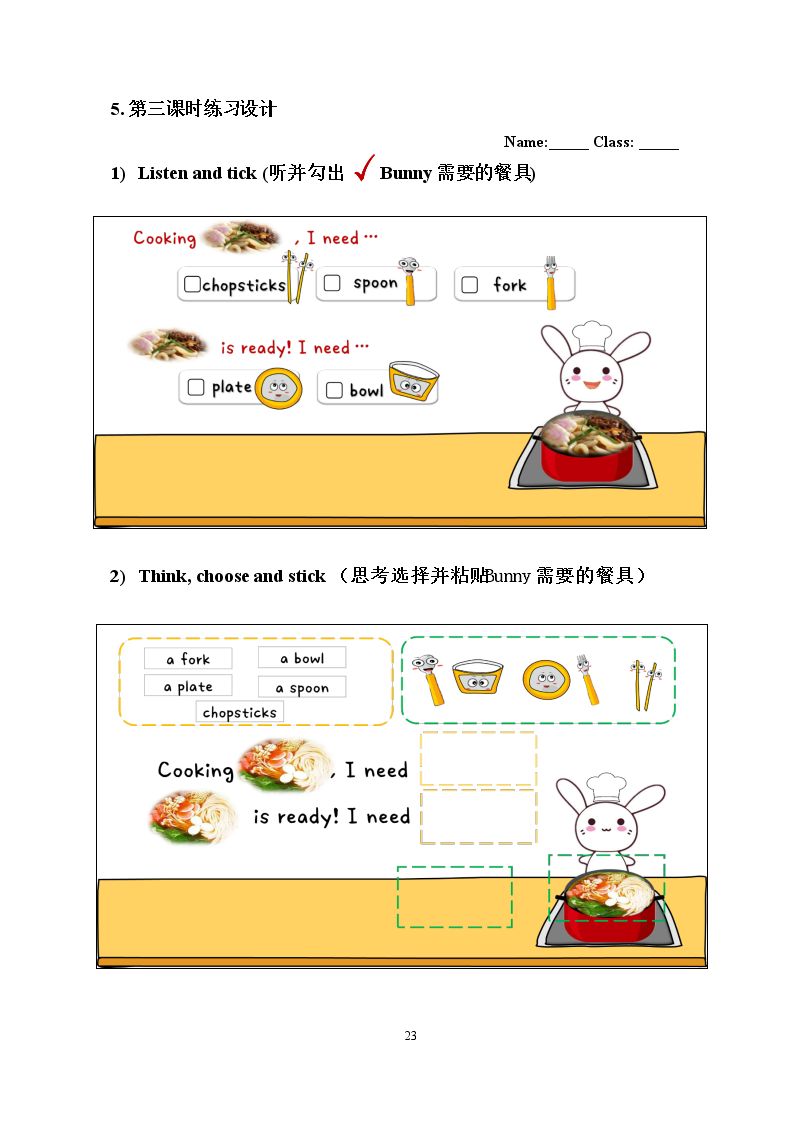 5.第三课时练习设计

Name:____ Class: ____

1) Listen and tick (听并勾出 ✓ Bunny需要的餐具)

Cooking , I need ...

☐ chopsticks ☐ spoon ☐ fork

is ready! I need ...

☐ plate ☐ bowl

2) Think, choose and stick （思考选择并粘贴Bunny需要的餐具）

a fork a bowl
a plate a spoon
chopsticks

Cooking , I need

is ready! I need

23